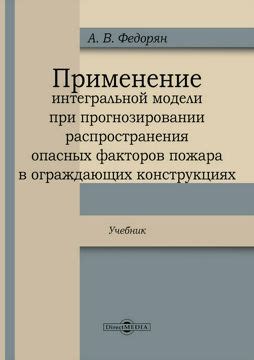 А. В. Федорян

Применение интегральной модели при прогнозировании распространения опасных факторов пожара в ограждающих конструкциях

Учебник

DirectMEDIA